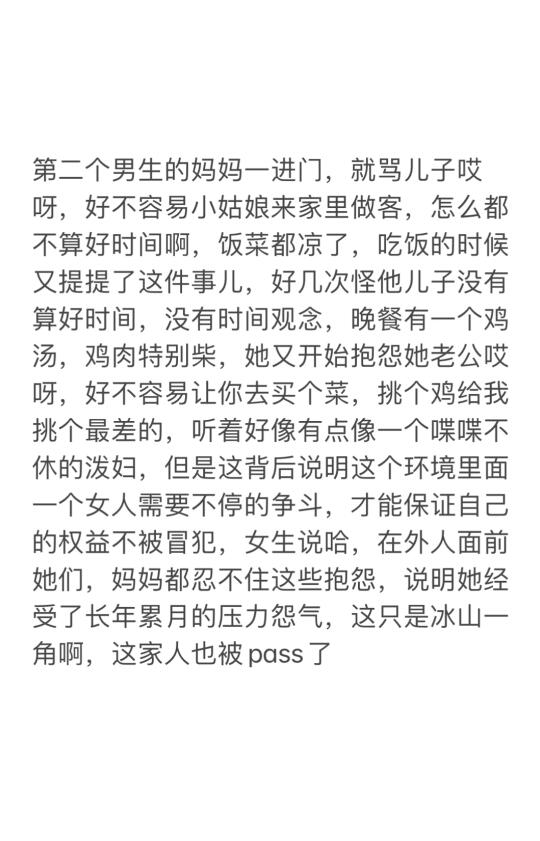 第二个男生的妈妈一进门，就骂儿子哎呀，好不容易小姑娘来家里做客，怎么都不算好时间啊，饭菜都凉了，吃饭的时候又提提了这件事儿，好几次怪他儿子没有算好时间，没有时间观念，晚餐有一个鸡汤，鸡肉特别柴，她又开始抱怨她老公哎呀，好不容易让你去买个菜，挑个鸡给我挑个最差的，听着好像有点像一个喋喋不休的泼妇，但是这背后说明这个环境里面一个女人需要不停的争斗，才能保证自己的权益不被冒犯，女生说哈，在外人面前她们，妈妈都忍不住这些抱怨，说明她经受了长年累月的压力怨气，这只是冰山一角啊，这家人也被 pass 了